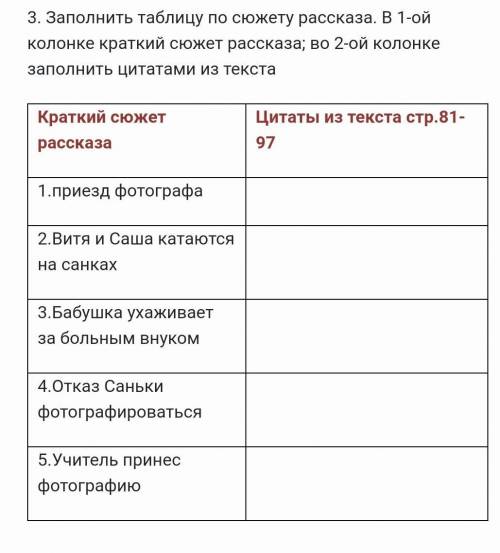 3. Заполнить таблицу по сюжету рассказа. В 1-ой колонке краткий сюжет рассказа; во 2-ой колонке заполнить цитатами из текста

| Краткий сюжет рассказа | Цитаты из текста стр.81-97 |
|---|---|
| 1.приезд фотографа | |
| 2.Витя и Саша катаются на санках | |
| 3.Бабушка ухаживает за больным внуком | |
| 4.Отказ Саньки фотографироваться | |
| 5.Учитель принес фотографию | |